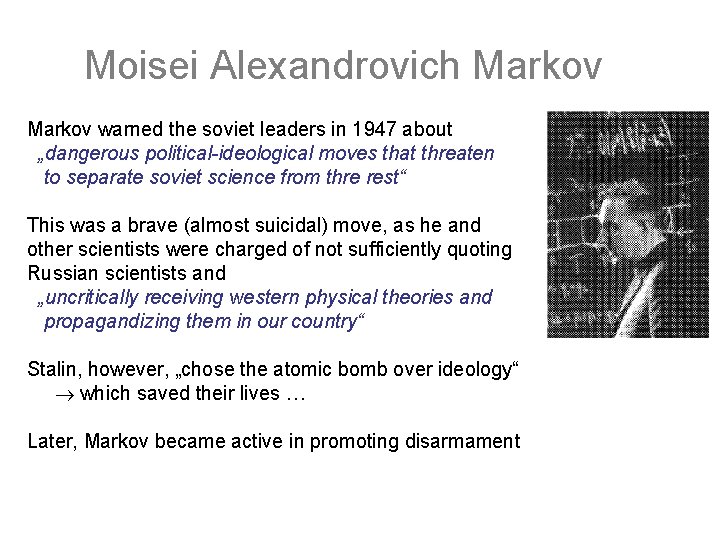 Moisei Alexandrovich Markov

Markov warned the soviet leaders in 1947 about „dangerous political-ideological moves that threaten to separate soviet science from thre rest“

This was a brave (almost suicidal) move, as he and other scientists were charged of not sufficiently quoting Russian scientists and „uncritically receiving western physical theories and propagandizing them in our country“

Stalin, however, „chose the atomic bomb over ideology“ $\rightarrow$ which saved their lives …

Later, Markov became active in promoting disarmament